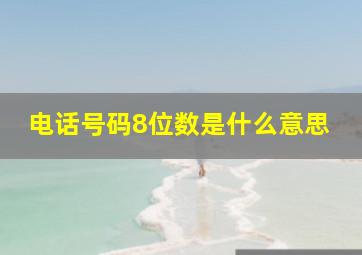 电话号码8位数是什么意思